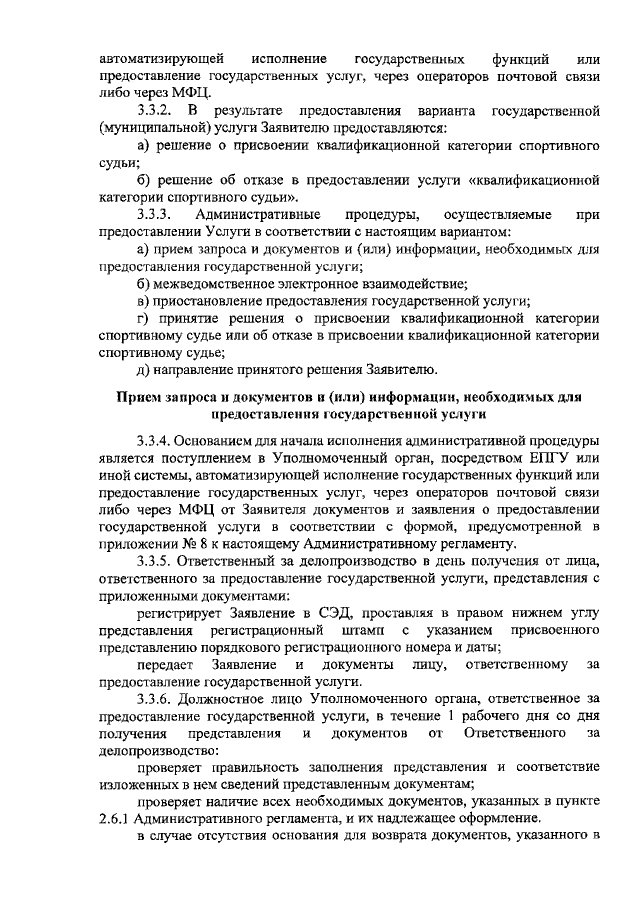 автоматизирующей исполнение государственных функций или предоставление государственных услуг, через операторов почтовой связи либо через МФЦ.

3.3.2. В результате предоставления варианта государственной (муниципальной) услуги Заявителю предоставляются:

а) решение о присвоении квалификационной категории спортивного судьи;

б) решение об отказе в предоставлении услуги «квалификационной категории спортивного судьи».

3.3.3. Административные процедуры, осуществляемые при предоставлении Услуги в соответствии с настоящим вариантом:

а) прием запроса и документов и (или) информации, необходимых для предоставления государственной услуги;

б) межведомственное электронное взаимодействие;

в) приостановление предоставления государственной услуги;

г) принятие решения о присвоении квалификационной категории спортивному судье или об отказе в присвоении квалификационной категории спортивному судье;

д) направление принятого решения Заявителю.

Прием запроса и документов и (или) информации, необходимых для предоставления государственной услуги

3.3.4. Основанием для начала исполнения административной процедуры является поступлением в Уполномоченный орган, посредством ЕПГУ или иной системы, автоматизирующей исполнение государственных функций или предоставление государственных услуг, через операторов почтовой связи либо через МФЦ от Заявителя документов и заявления о предоставлении государственной услуги в соответствии с формой, предусмотренной в приложении № 8 к настоящему Административному регламенту.

3.3.5. Ответственный за делопроизводство в день получения от лица, ответственного за предоставление государственной услуги, представления с приложенными документами:

регистрирует Заявление в СЭД, проставляя в правом нижнем углу представления регистрационный штамп с указанием присвоенного представлению порядкового регистрационного номера и даты;

передает Заявление и документы лицу, ответственному за предоставление государственной услуги.

3.3.6. Должностное лицо Уполномоченного органа, ответственное за предоставление государственной услуги, в течение 1 рабочего дня со дня получения представления и документов от Ответственного за делопроизводство:

проверяет правильность заполнения представления и соответствие изложенных в нем сведений представленным документам;

проверяет наличие всех необходимых документов, указанных в пункте 2.6.1 Административного регламента, и их надлежащее оформление.

в случае отсутствия основания для возврата документов, указанного в